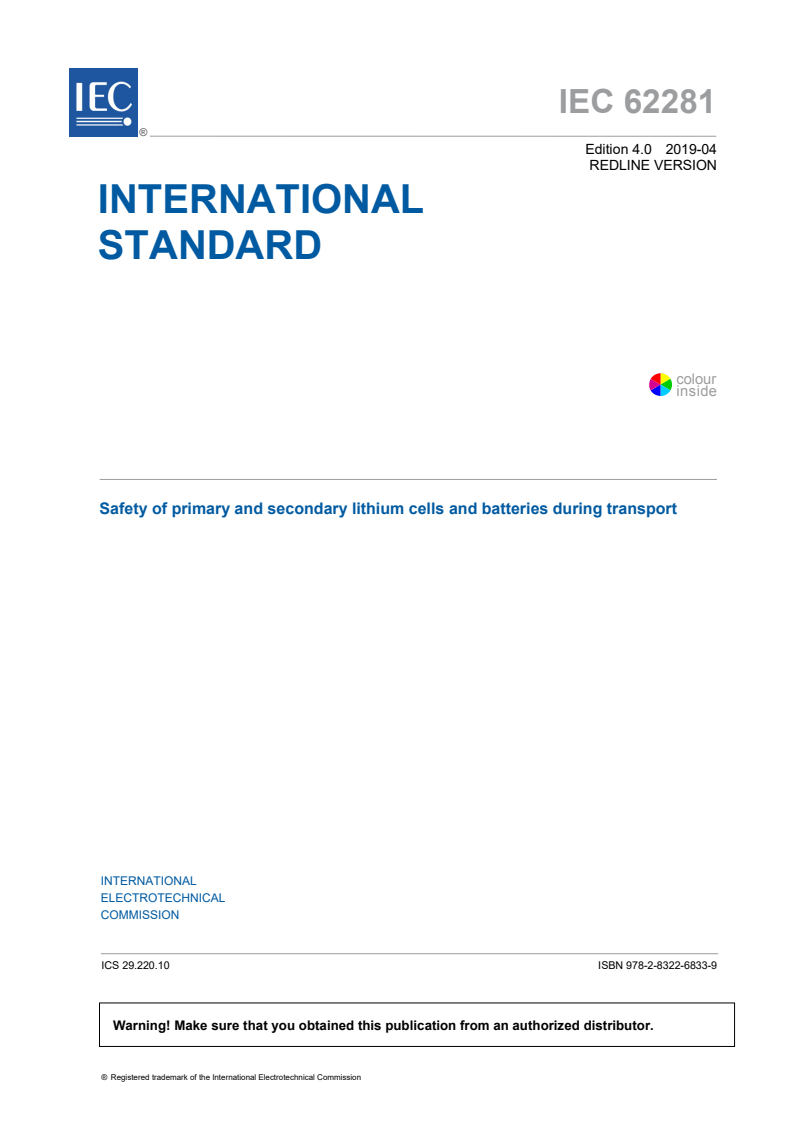 IEC ®

IEC 62281

Edition 4.0 2019-04
REDLINE VERSION

INTERNATIONAL STANDARD

colour inside

Safety of primary and secondary lithium cells and batteries during transport

INTERNATIONAL ELECTROTECHNICAL COMMISSION

ICS 29.220.10

ISBN 978-2-8322-6833-9

Warning! Make sure that you obtained this publication from an authorized distributor.

® Registered trademark of the International Electrotechnical Commission